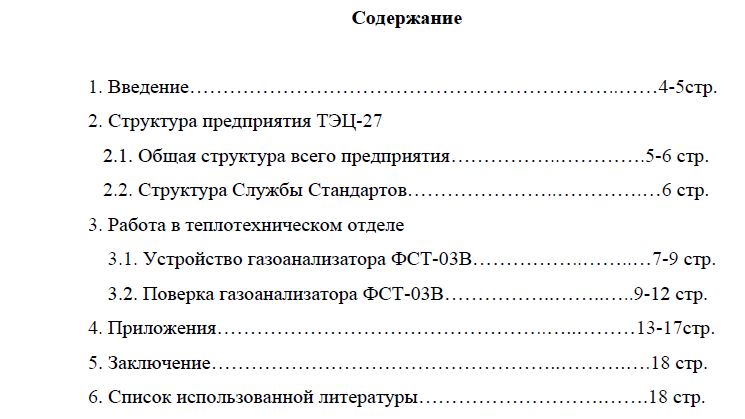 Содержание

1. Введение 4-5стр.
2. Структура предприятия ТЭЦ-27
2.1. Общая структура всего предприятия 5-6 стр.
2.2. Структура Службы Стандартов 6 стр.
3. Работа в теплотехническом отделе
3.1. Устройство газоанализатора ФСТ-03В 7-9 стр.
3.2. Поверка газоанализатора ФСТ-03В 9-12 стр.
4. Приложения 13-17стр.
5. Заключение 18 стр.
6. Список использованной литературы 18 стр.